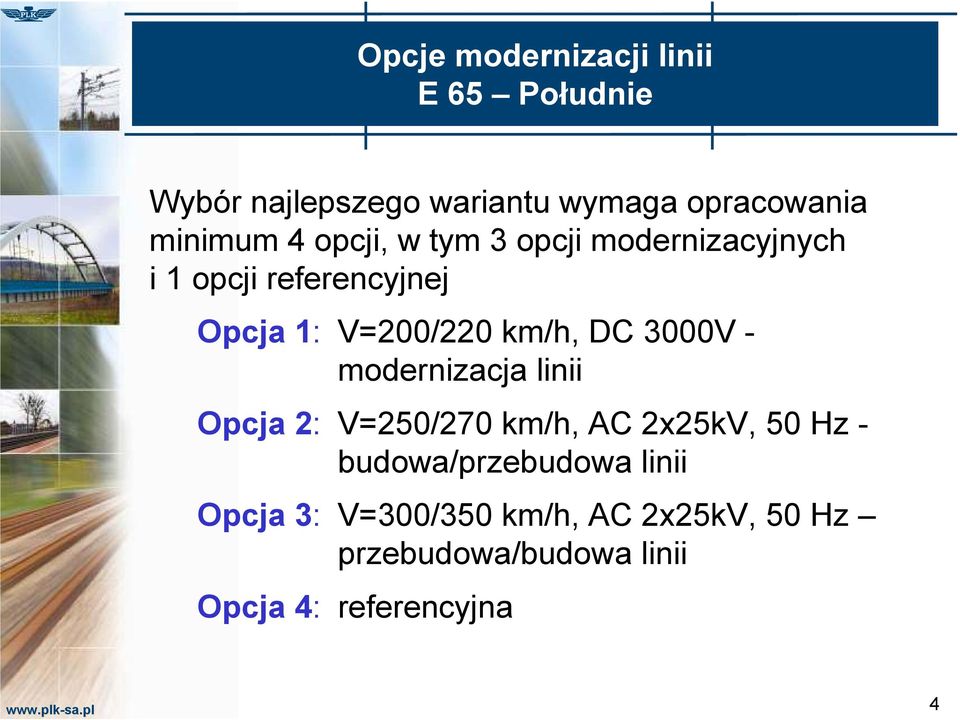 PLK

Opcje modernizacji linii
E 65 – Południe

Wybór najlepszego wariantu wymaga opracowania minimum 4 opcji, w tym 3 opcji modernizacyjnych i 1 opcji referencyjnej

Opcja 1: V=200/220 km/h, DC 3000V - modernizacja linii

Opcja 2: V=250/270 km/h, AC 2x25kV, 50 Hz - budowa/przebudowa linii

Opcja 3: V=300/350 km/h, AC 2x25kV, 50 Hz – przebudowa/budowa linii

Opcja 4: referencyjna

www.plk-sa.pl

4